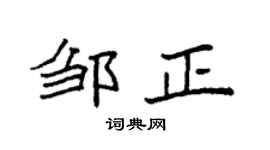 邹正

词典网